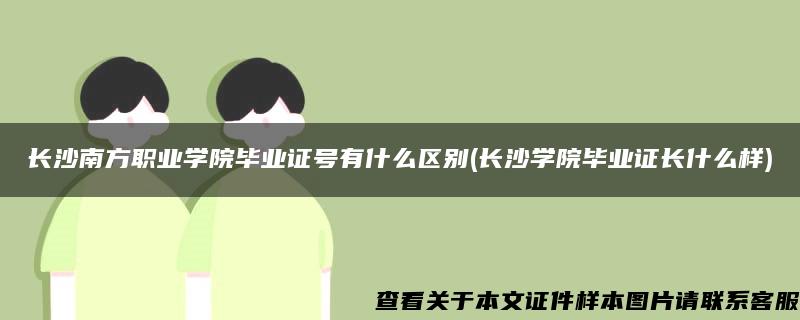 长沙南方职业学院毕业证号有什么区别(长沙学院毕业证长什么样)

查看关于本文证件样本图片请联系客服